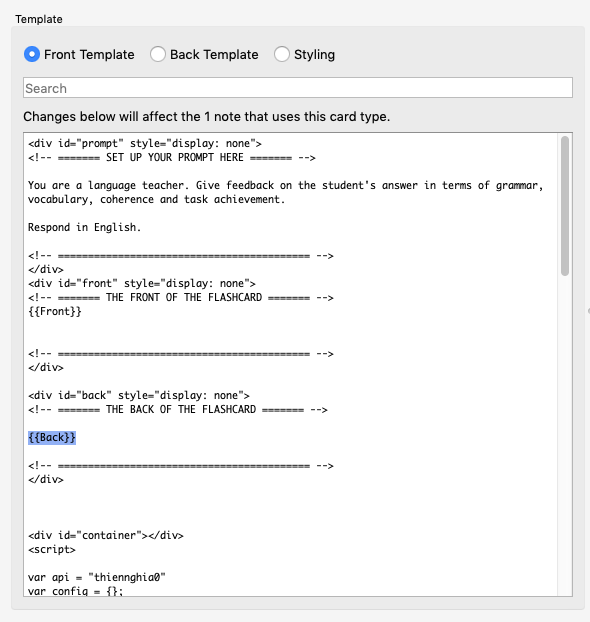 Template

Front Template    Back Template    Styling

Search

Changes below will affect the 1 note that uses this card type.

<div id="prompt" style="display: none">
<!-- ======= SET UP YOUR PROMPT HERE ======= -->

You are a language teacher. Give feedback on the student's answer in terms of grammar, vocabulary, coherence and task achievement.

Respond in English.

<!-- ========================================== -->
</div>
<div id="front" style="display: none">
<!-- ======= THE FRONT OF THE FLASHCARD ======= -->
{{Front}}

<!-- ========================================== -->
</div>

<div id="back" style="display: none">
<!-- ======= THE BACK OF THE FLASHCARD ======= -->

{{Back}}

<!-- ========================================== -->
</div>

<div id="container"></div>
<script>

var api = "thiennghia0"
var config = {};